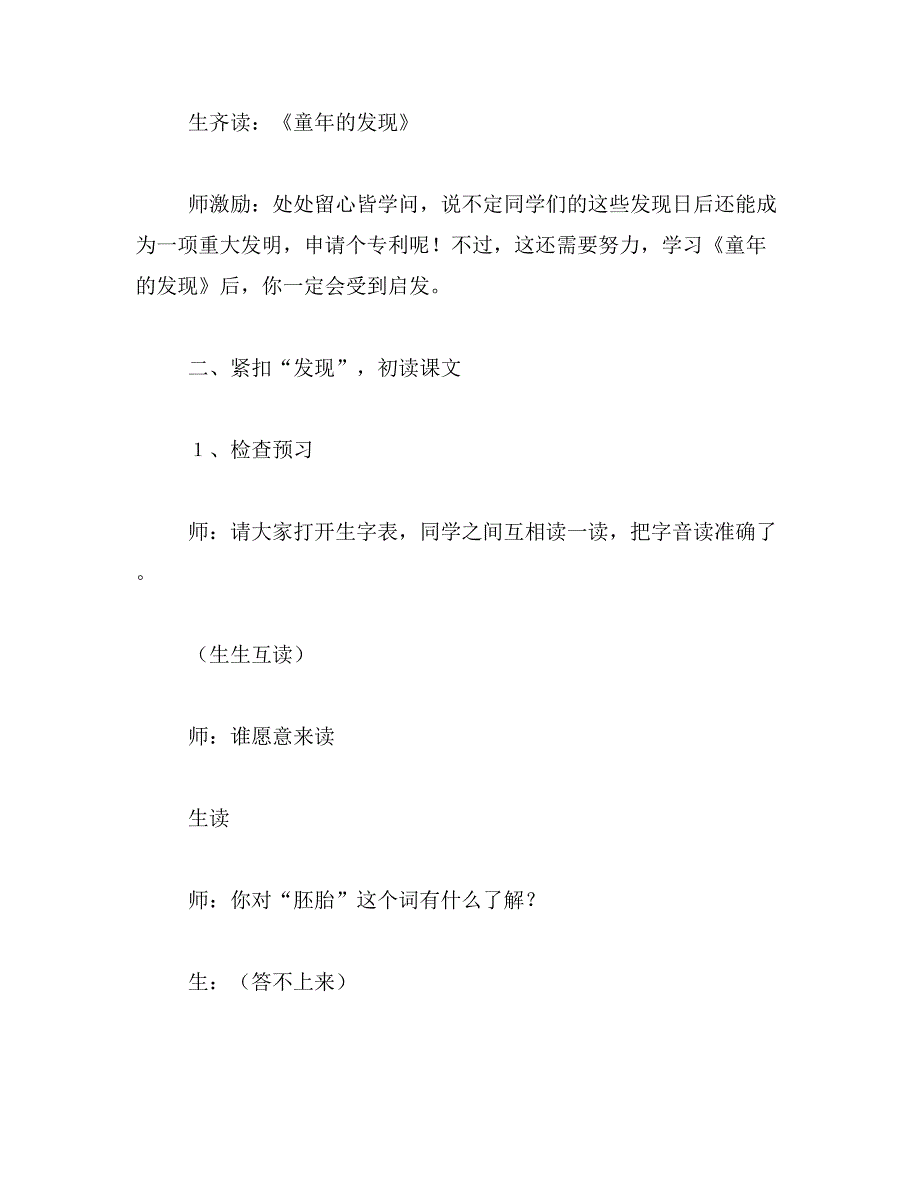 生齐读：《童年的发现》

师激励：处处留心皆学问，说不定同学们的这些发现日后还能成为一项重大发明，申请个专利呢！不过，这还需要努力，学习《童年的发现》后，你一定会受到启发。

二、紧扣“发现”，初读课文

1、检查预习

师：请大家打开生字表，同学之间互相读一读，把字音读准确了。

（生生互读）

师：谁愿意来读

生读

师：你对“胚胎”这个词有什么了解？

生：（答不上来）